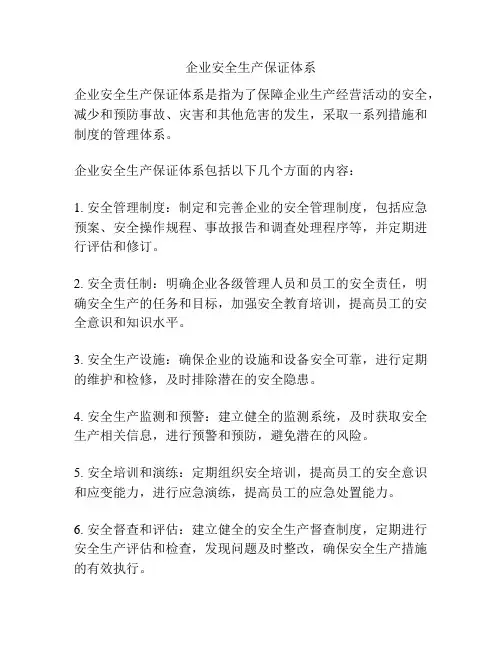 企业安全生产保证体系

企业安全生产保证体系是指为了保障企业生产经营活动的安全，减少和预防事故、灾害和其他危害的发生，采取一系列措施和制度的管理体系。

企业安全生产保证体系包括以下几个方面的内容：

1. 安全管理制度：制定和完善企业的安全管理制度，包括应急预案、安全操作规程、事故报告和调查处理程序等，并定期进行评估和修订。

2. 安全责任制：明确企业各级管理人员和员工的安全责任，明确安全生产的任务和目标，加强安全教育培训，提高员工的安全意识和知识水平。

3. 安全生产设施：确保企业的设施和设备安全可靠，进行定期的维护和检修，及时排除潜在的安全隐患。

4. 安全生产监测和预警：建立健全的监测系统，及时获取安全生产相关信息，进行预警和预防，避免潜在的风险。

5. 安全培训和演练：定期组织安全培训，提高员工的安全意识和应变能力，进行应急演练，提高员工的应急处置能力。

6. 安全督查和评估：建立健全的安全生产督查制度，定期进行安全生产评估和检查，发现问题及时整改，确保安全生产措施的有效执行。